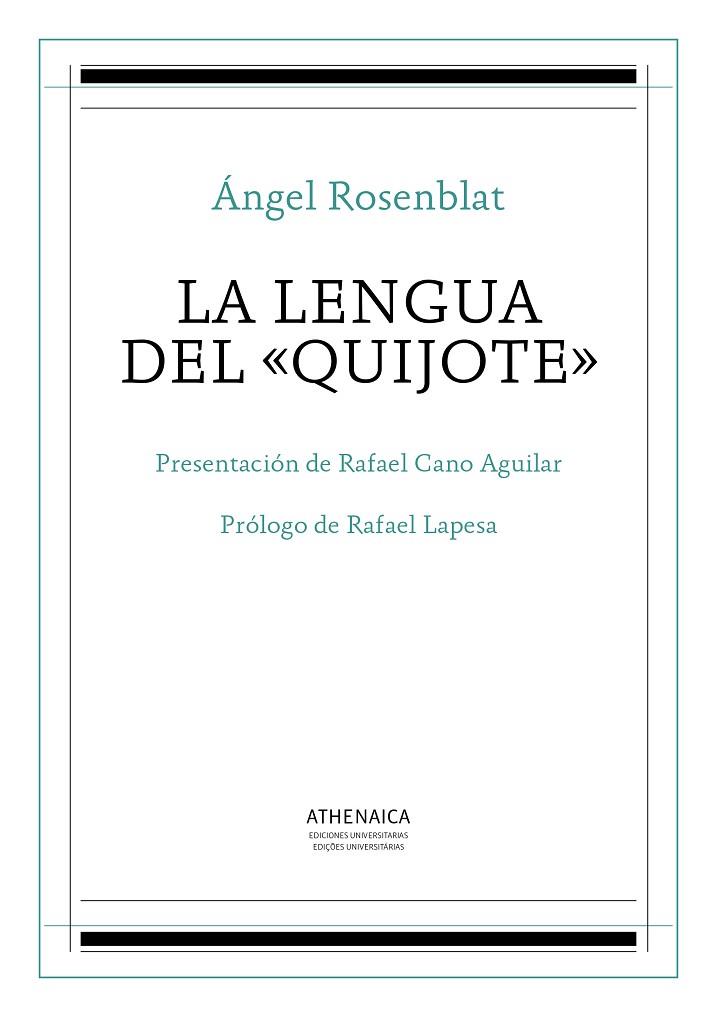 Ángel Rosenblat

LA LENGUA DEL «QUIJOTE»

Presentación de Rafael Cano Aguilar

Prólogo de Rafael Lapesa

ATHENAICA
EDICIONES UNIVERSITARIAS
EDIÇÕES UNIVERSITÁRIAS